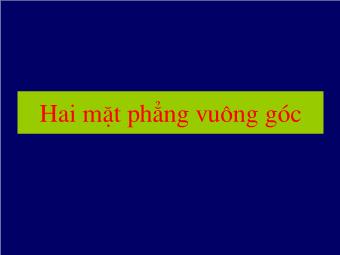 Hai mặt phẳng vuông góc